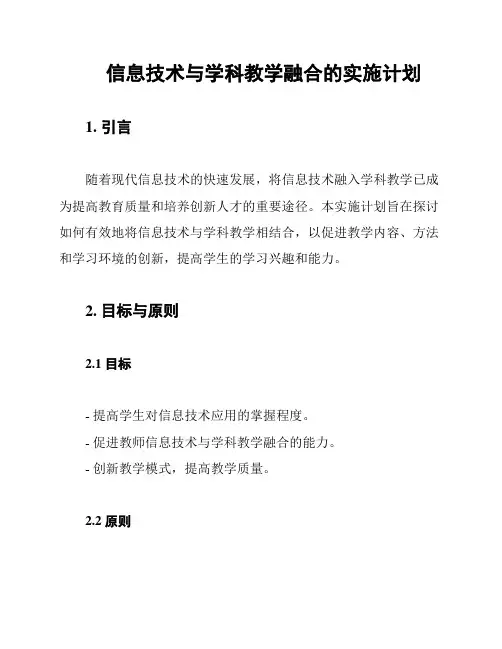 信息技术与学科教学融合的实施计划

1. 引言

随着现代信息技术的快速发展，将信息技术融入学科教学已成为提高教育质量和培养创新人才的重要途径。本实施计划旨在探讨如何有效地将信息技术与学科教学相结合，以促进教学内容、方法和学习环境的创新，提高学生的学习兴趣和能力。

2. 目标与原则

2.1 目标

- 提高学生对信息技术应用的掌握程度。
- 促进教师信息技术与学科教学融合的能力。
- 创新教学模式，提高教学质量。

2.2 原则